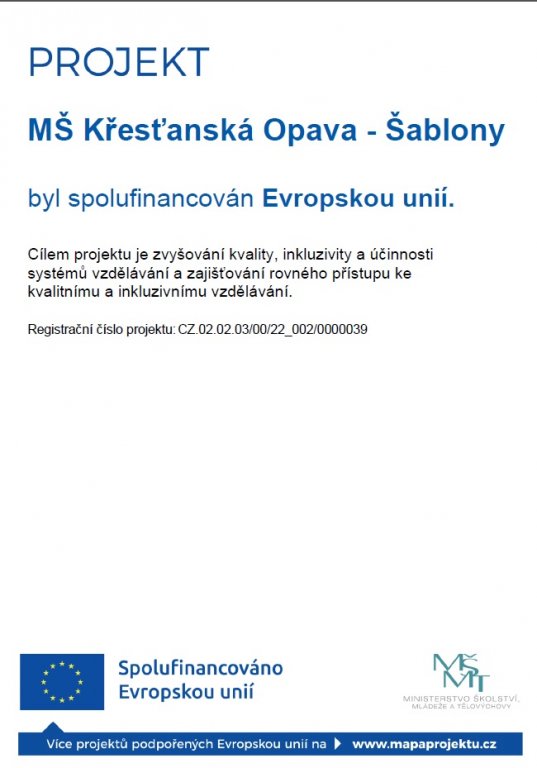 PROJEKT

MŠ Křesťanská Opava - Šablony

byl spolufinancován Evropskou unií.

Cílem projektu je zvyšování kvality, inkluzivity a účinnosti systémů vzdělávání a zajišťování rovného přístupu ke kvalitnímu a inkluzivnímu vzdělávání.

Registrační číslo projektu: CZ.02.02.03/00/22_002/0000039

Spolufinancováno Evropskou unií

MŠMT
MINISTERSTVO ŠKOLSTVÍ, MLÁDEŽE A TĚLOVÝCHOVY

Více projektů podpořených Evropskou unií na www.mapaprojektu.cz